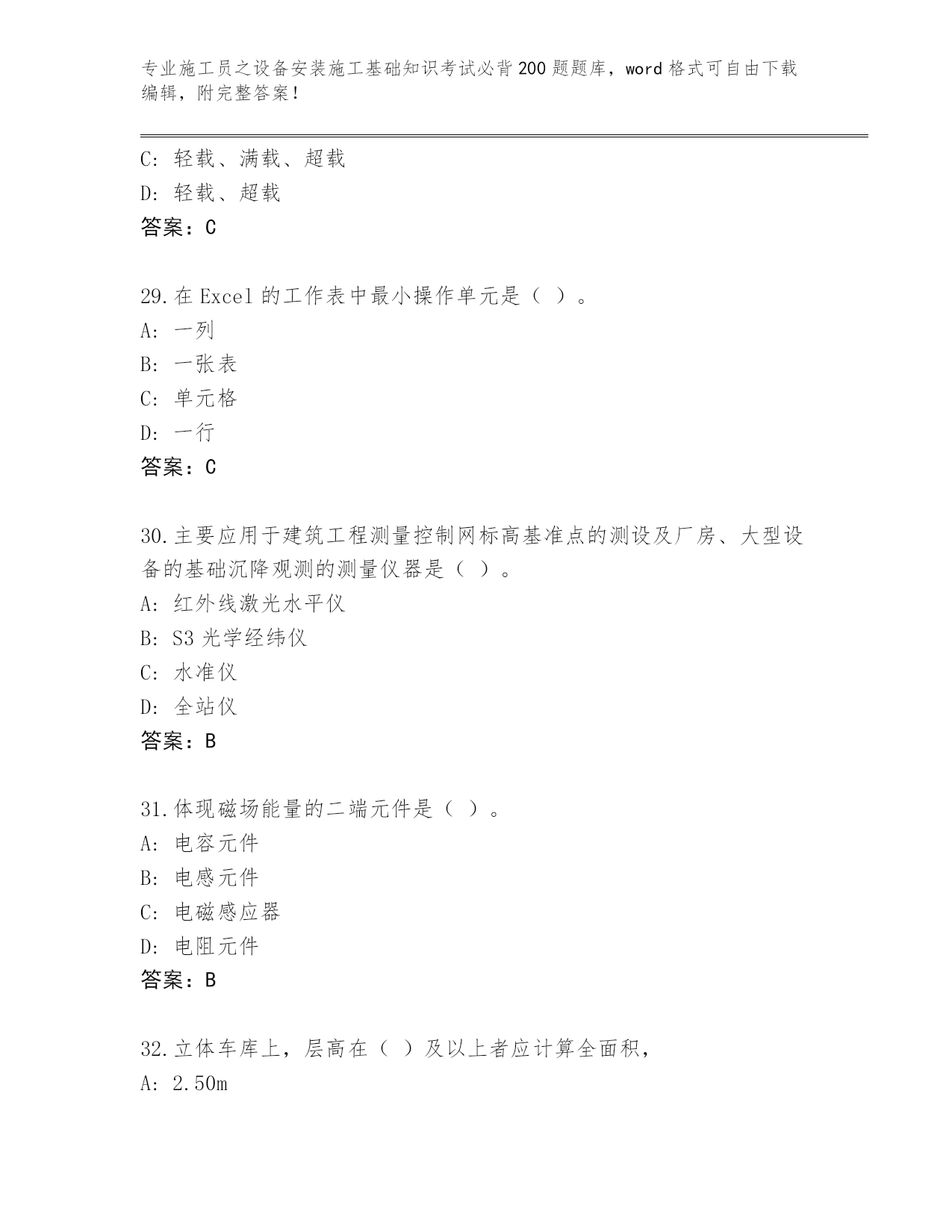 专业施工员之设备安装施工基础知识考试必背200题题库，word格式可自由下载编辑，附完整答案！

C：轻载、满载、超载
D：轻载、超载
答案：C

29.在Excel的工作表中最小操作单元是（ ）。
A：一列
B：一张表
C：单元格
D：一行
答案：C

30.主要应用于建筑工程测量控制网标高基准点的测设及厂房、大型设备的基础沉降观测的测量仪器是（ ）。
A：红外线激光水平仪
B：S3光学经纬仪
C：水准仪
D：全站仪
答案：B

31.体现磁场能量的二端元件是（ ）。
A：电容元件
B：电感元件
C：电磁感应器
D：电阻元件
答案：B

32.立体车库上，层高在（ ）及以上者应计算全面积，
A：2.50m